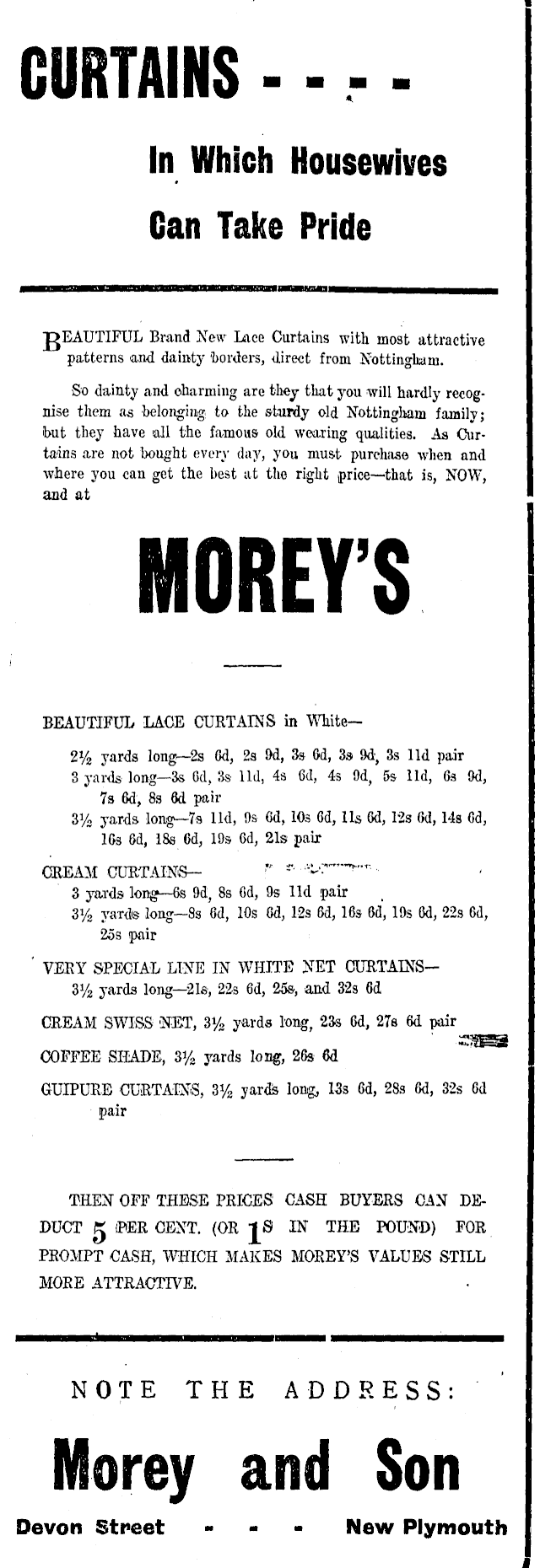 CURTAINS - - - -

In Which Housewives

Can Take Pride

BEAUTIFUL Brand New Lace Curtains with most attractive patterns and dainty borders, direct from Nottingham.

So dainty and charming are they that you will hardly recognise them as belonging to the sturdy old Nottingham family; but they have all the famous old wearing qualities. As Curtains are not bought every day, you must purchase when and where you can get the best at the right price—that is, NOW, and at

MOREY'S

BEAUTIFUL LACE CURTAINS in White—
2½ yards long—2s 6d, 2s 9d, 3s 6d, 3s 9d, 3s 11d pair
3 yards long—3s 6d, 3s 11d, 4s 6d, 4s 9d, 5s 11d, 6s 9d, 7s 6d, 8s 6d pair
3½ yards long—7s 11d, 9s 6d, 10s 6d, 11s 6d, 12s 6d, 14s 6d, 16s 6d, 18s 6d, 19s 6d, 21s pair

CREAM CURTAINS—
3 yards long—6s 9d, 8s 6d, 9s 11d pair
3½ yards long—8s 6d, 10s 6d, 12s 6d, 16s 6d, 19s 6d, 22s 6d, 25s pair

VERY SPECIAL LINE IN WHITE NET CURTAINS—
3½ yards long—21s, 22s 6d, 25s, and 32s 6d

CREAM SWISS NET, 3½ yards long, 23s 6d, 27s 6d pair

COFFEE SHADE, 3½ yards long, 26s 6d

GUIPURE CURTAINS, 3½ yards long, 13s 6d, 28s 6d, 32s 6d pair

THEN OFF THESE PRICES CASH BUYERS CAN DEDUCT 5 PER CENT. (OR 1s IN THE POUND) FOR PROMPT CASH, WHICH MAKES MOREY'S VALUES STILL MORE ATTRACTIVE.

NOTE THE ADDRESS:

Morey and Son

Devon Street - - - New Plymouth